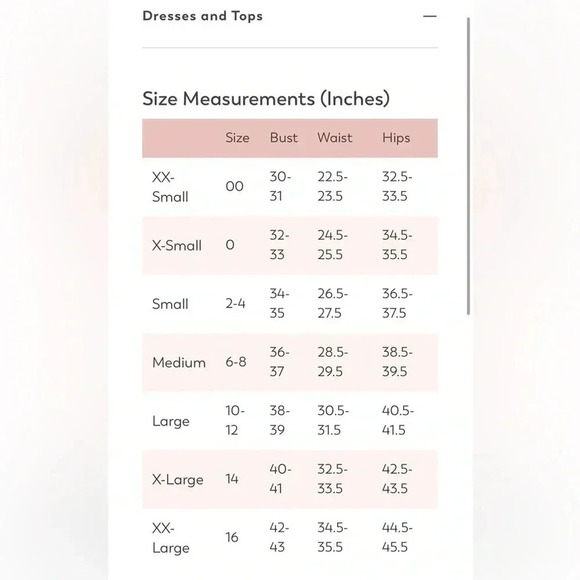 Dresses and Tops —

Size Measurements (Inches)

| | Size | Bust | Waist | Hips |
|---|---|---|---|---|
| XX-Small | 00 | 30-31 | 22.5-23.5 | 32.5-33.5 |
| X-Small | 0 | 32-33 | 24.5-25.5 | 34.5-35.5 |
| Small | 2-4 | 34-35 | 26.5-27.5 | 36.5-37.5 |
| Medium | 6-8 | 36-37 | 28.5-29.5 | 38.5-39.5 |
| Large | 10-12 | 38-39 | 30.5-31.5 | 40.5-41.5 |
| X-Large | 14 | 40-41 | 32.5-33.5 | 42.5-43.5 |
| XX-Large | 16 | 42-43 | 34.5-35.5 | 44.5-45.5 |